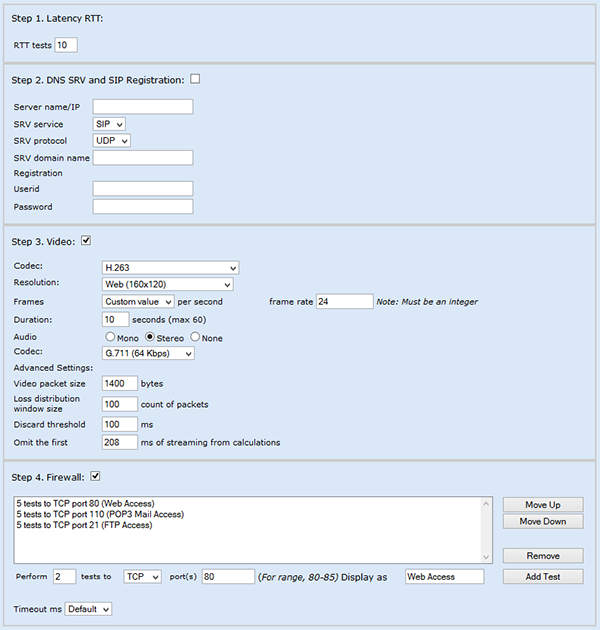 Step 1. Latency RTT:

RTT tests 10

Step 2. DNS SRV and SIP Registration:

Server name/IP
SRV service SIP
SRV protocol UDP
SRV domain name
Registration
Userid
Password

Step 3. Video:

Codec: H.263
Resolution: Web (160x120)
Frames Custom value per second frame rate 24 Note: Must be an integer
Duration: 10 seconds (max 60)
Audio Mono Stereo None
Codec: G.711 (64 Kbps)
Advanced Settings:
Video packet size 1400 bytes
Loss distribution window size 100 count of packets
Discard threshold 100 ms
Omit the first 208 ms of streaming from calculations

Step 4. Firewall:

5 tests to TCP port 80 (Web Access)
5 tests to TCP port 110 (POP3 Mail Access)
5 tests to TCP port 21 (FTP Access)

Move Up
Move Down
Remove

Perform 2 tests to TCP port(s) 80 (For range, 80-85) Display as Web Access Add Test

Timeout ms Default